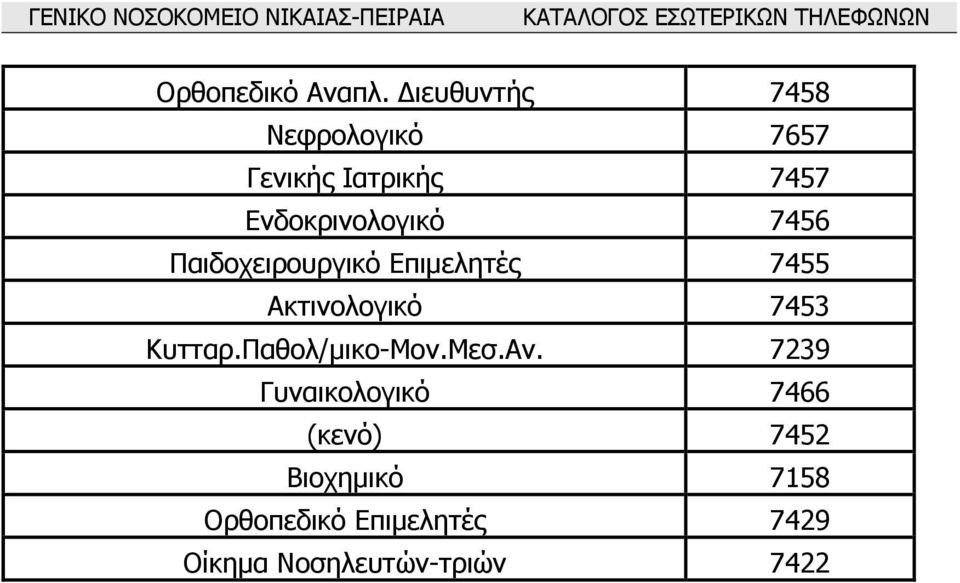 ΓΕΝΙΚΟ ΝΟΣΟΚΟΜΕΙΟ ΝΙΚΑΙΑΣ-ΠΕΙΡΑΙΑ

ΚΑΤΑΛΟΓΟΣ ΕΣΩΤΕΡΙΚΩΝ ΤΗΛΕΦΩΝΩΝ

| | |
|---|---|
| Ορθοπεδικό Αναπλ. Διευθυντής | 7458 |
| Νεφρολογικό | 7657 |
| Γενικής Ιατρικής | 7457 |
| Ενδοκρινολογικό | 7456 |
| Παιδοχειρουργικό Επιμελητές | 7455 |
| Ακτινολογικό | 7453 |
| Κυτταρ.Παθολ/μικο-Μον.Μεσ.Αν. | 7239 |
| Γυναικολογικό | 7466 |
| (κενό) | 7452 |
| Βιοχημικό | 7158 |
| Ορθοπεδικό Επιμελητές | 7429 |
| Οίκημα Νοσηλευτών-τριών | 7422 |